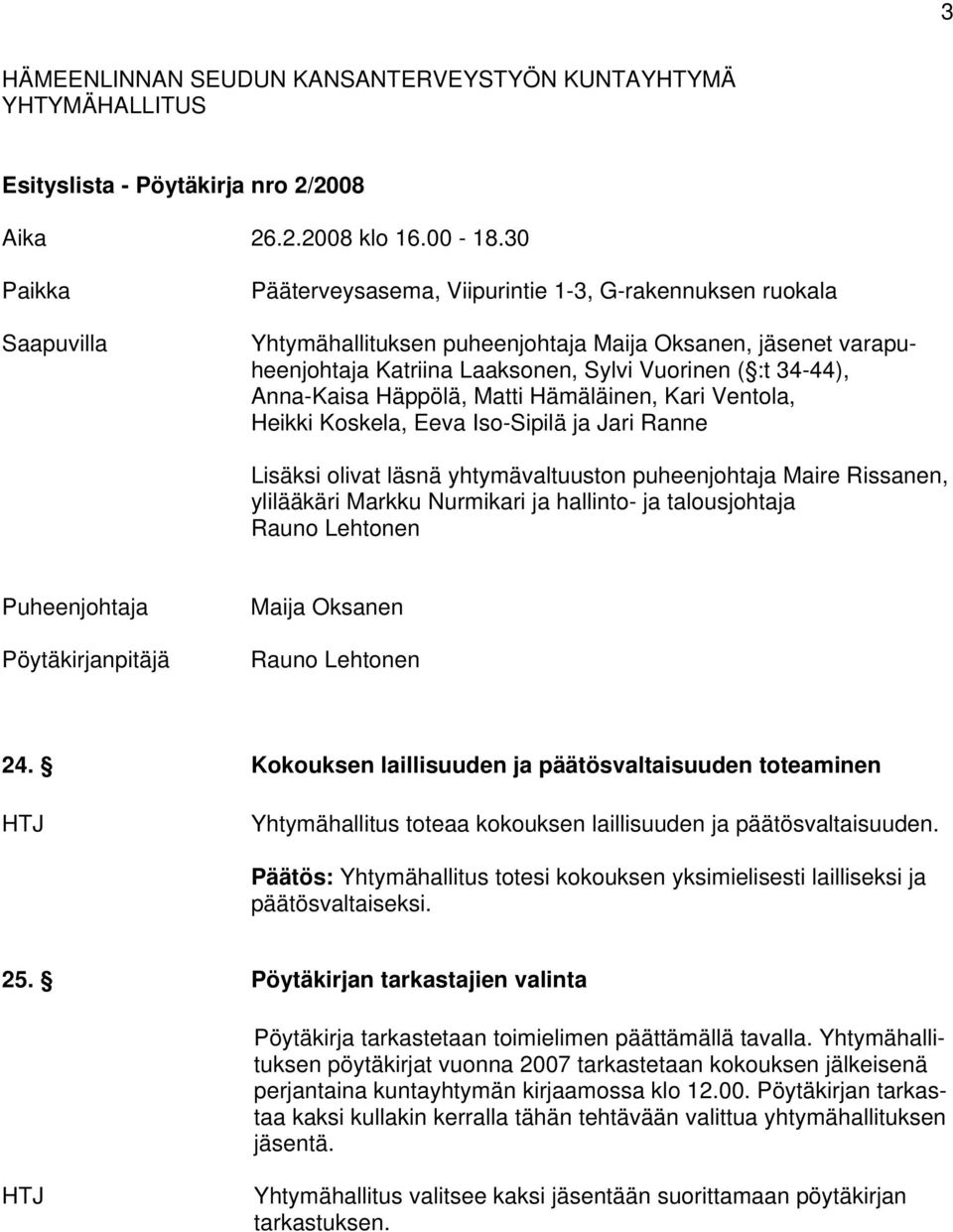 3

HÄMEENLINNAN SEUDUN KANSANTERVEYSTYÖN KUNTAYHTYMÄ
YHTYMÄHALLITUS

Esityslista - Pöytäkirja nro 2/2008

Aika 26.2.2008 klo 16.00 - 18.30

Paikka Pääterveysasema, Viipurintie 1-3, G-rakennuksen ruokala

Saapuvilla Yhtymähallituksen puheenjohtaja Maija Oksanen, jäsenet varapuheenjohtaja Katriina Laaksonen, Sylvi Vuorinen ( :t 34-44), Anna-Kaisa Häppölä, Matti Hämäläinen, Kari Ventola, Heikki Koskela, Eeva Iso-Sipilä ja Jari Ranne

Lisäksi olivat läsnä yhtymävaltuuston puheenjohtaja Maire Rissanen, ylilääkäri Markku Nurmikari ja hallinto- ja talousjohtaja Rauno Lehtonen

Puheenjohtaja Maija Oksanen

Pöytäkirjanpitäjä Rauno Lehtonen

24. Kokouksen laillisuuden ja päätösvaltaisuuden toteaminen

HTJ Yhtymähallitus toteaa kokouksen laillisuuden ja päätösvaltaisuuden.

Päätös: Yhtymähallitus totesi kokouksen yksimielisesti lailliseksi ja päätösvaltaiseksi.

25. Pöytäkirjan tarkastajien valinta

Pöytäkirja tarkastetaan toimielimen päättämällä tavalla. Yhtymähallituksen pöytäkirjat vuonna 2007 tarkastetaan kokouksen jälkeisenä perjantaina kuntayhtymän kirjaamossa klo 12.00. Pöytäkirjan tarkastaa kaksi kullakin kerralla tähän tehtävään valittua yhtymähallituksen jäsentä.

HTJ Yhtymähallitus valitsee kaksi jäsentään suorittamaan pöytäkirjan tarkastuksen.